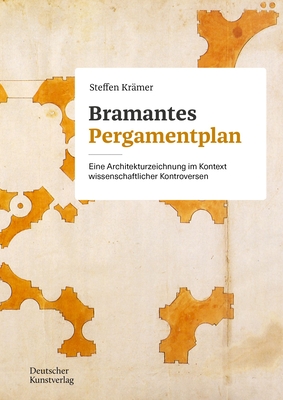 Steffen Krämer

Bramantes
Pergamentplan

Eine Architekturzeichnung im Kontext wissenschaftlicher Kontroversen

Deutscher
Kunstverlag